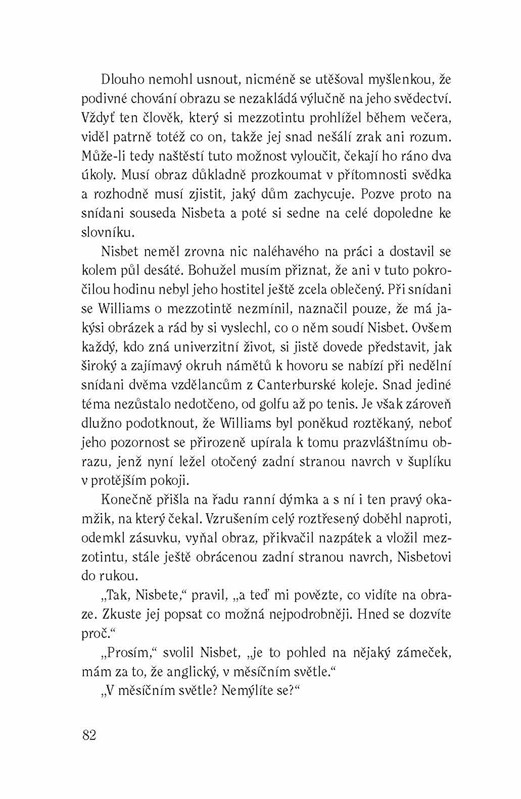 Dlouho nemohl usnout, nicméně se utěšoval myšlenkou, že podivné chování obrazu se nezakládá výlučně na jeho svědectví. Vždyť ten člověk, který si mezzotintu prohlížel během večera, viděl patrně totéž co on, takže jej snad nešálí zrak ani rozum. Může-li tedy naštěstí tuto možnost vyloučit, čekají ho ráno dva úkoly. Musí obraz důkladně prozkoumat v přítomnosti svědka a rozhodně musí zjistit, jaký dům zachycuje. Pozve proto na snídani souseda Nisbeta a poté si sedne na celé dopoledne ke slovníku.

Nisbet neměl zrovna nic naléhavého na práci a dostavil se kolem půl desáté. Bohužel musím přiznat, že ani v tuto pokročilou hodinu nebyl jeho hostitel ještě zcela oblečený. Při snídani se Williams o mezzotintě nezmínil, naznačil pouze, že má jakýsi obrázek a rád by si vyslechl, co o něm soudí Nisbet. Ovšem každý, kdo zná univerzitní život, si jistě dovede představit, jak široký a zajímavý okruh námětů k hovoru se nabízí při nedělní snídani dvěma vzdělancům z Canterburské koleje. Snad jediné téma nezůstalo nedotčeno, od golfu až po tenis. Je však zároveň dlužno podotknout, že Williams byl poněkud roztěkaný, neboť jeho pozornost se přirozeně upírala k tomu prazvláštnímu obrazu, jenž nyní ležel otočený zadní stranou navrch v šuplíku v protějším pokoji.

Konečně přišla na řadu ranní dýmka a s ní i ten pravý okamžik, na který čekal. Vzrušením celý roztřesený doběhl naproti, odemkl zásuvku, vyňal obraz, přikvačil nazpátek a vložil mezzotintu, stále ještě obrácenou zadní stranou navrch, Nisbetovi do rukou.

„Tak, Nisbete," pravil, „a teď mi povězte, co vidíte na obraze. Zkuste jej popsat co možná nejpodrobněji. Hned se dozvíte proč."

„Prosím," svolil Nisbet, „je to pohled na nějaký zámeček, mám za to, že anglický, v měsíčním světle."

„V měsíčním světle? Nemýlíte se?"

82